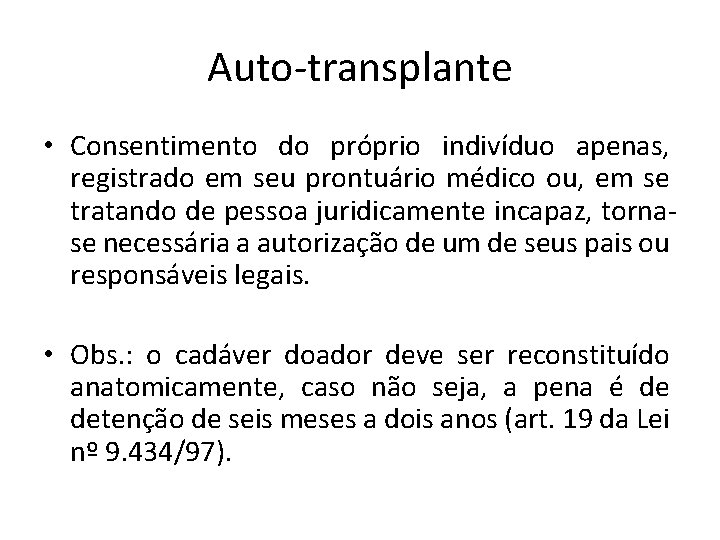 Auto-transplante

• Consentimento do próprio indivíduo apenas, registrado em seu prontuário médico ou, em se tratando de pessoa juridicamente incapaz, torna-se necessária a autorização de um de seus pais ou responsáveis legais.

• Obs.: o cadáver doador deve ser reconstituído anatomicamente, caso não seja, a pena é de detenção de seis meses a dois anos (art. 19 da Lei nº 9.434/97).